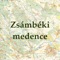 Zsámbéki medence